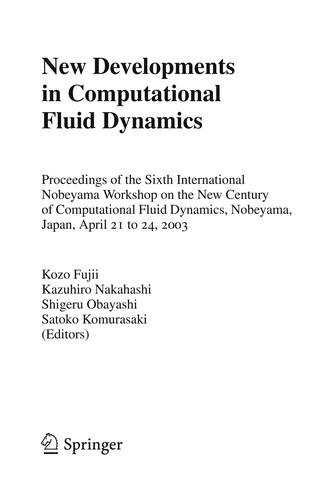 New Developments in Computational Fluid Dynamics

Proceedings of the Sixth International Nobeyama Workshop on the New Century of Computational Fluid Dynamics, Nobeyama, Japan, April 21 to 24, 2003

Kozo Fujii
Kazuhiro Nakahashi
Shigeru Obayashi
Satoko Komurasaki
(Editors)

Springer